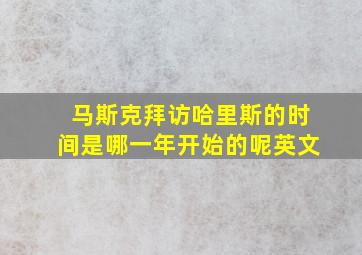 马斯克拜访哈里斯的时间是哪一年开始的呢英文